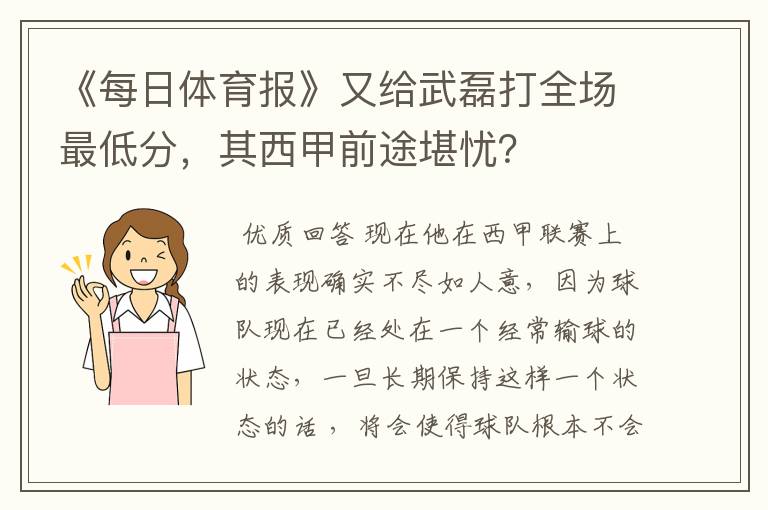 《每日体育报》又给武磊打全场最低分，其西甲前途堪忧?

优质回答 现在他在西甲联赛上的表现确实不尽如人意，因为球队现在已经处在一个经常输球的状态，一旦长期保持这样一个状态的话，将会使得球队根本不会